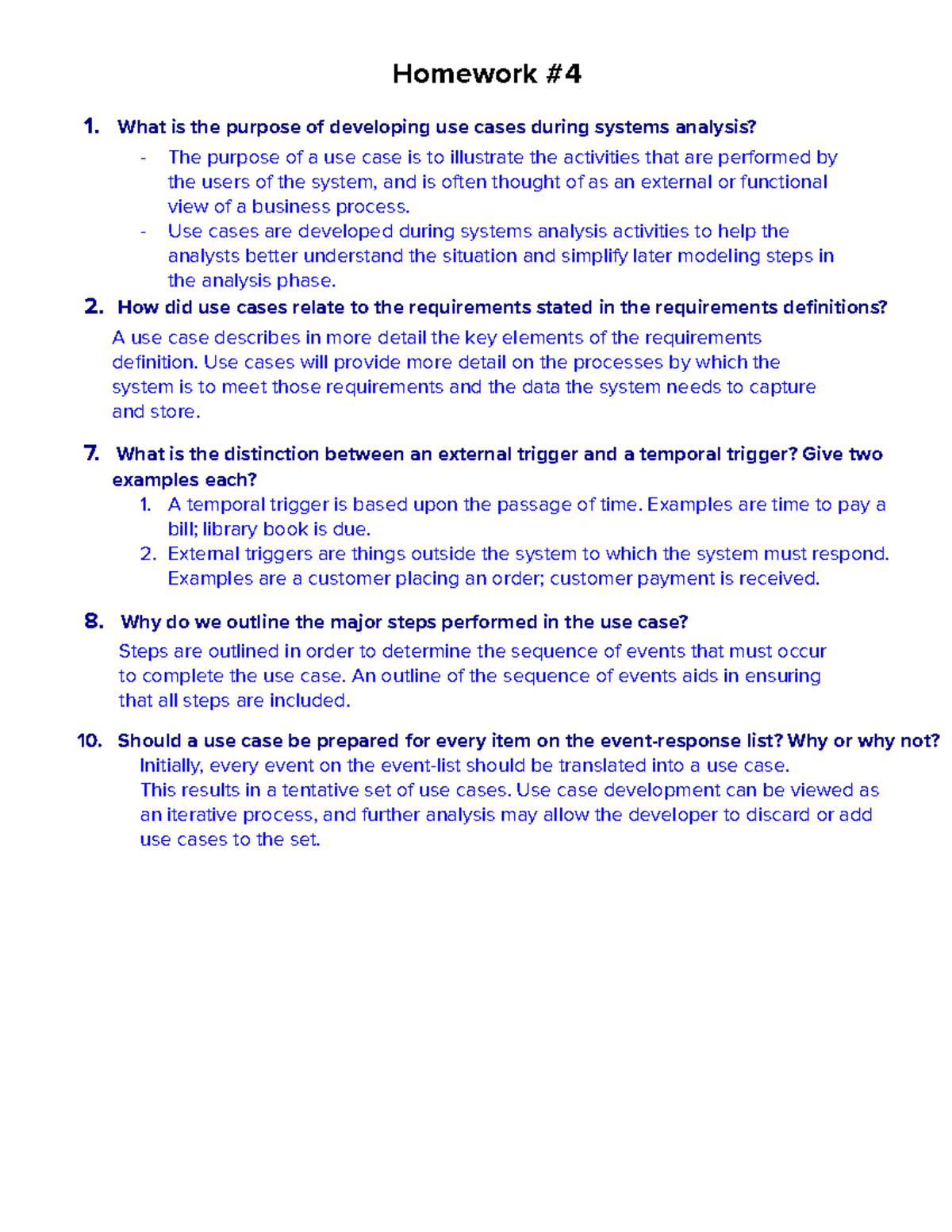 Homework #4

1. What is the purpose of developing use cases during systems analysis?

- The purpose of a use case is to illustrate the activities that are performed by the users of the system, and is often thought of as an external or functional view of a business process.
- Use cases are developed during systems analysis activities to help the analysts better understand the situation and simplify later modeling steps in the analysis phase.

2. How did use cases relate to the requirements stated in the requirements definitions?

A use case describes in more detail the key elements of the requirements definition. Use cases will provide more detail on the processes by which the system is to meet those requirements and the data the system needs to capture and store.

7. What is the distinction between an external trigger and a temporal trigger? Give two examples each?

1. A temporal trigger is based upon the passage of time. Examples are time to pay a bill; library book is due.
2. External triggers are things outside the system to which the system must respond. Examples are a customer placing an order; customer payment is received.

8. Why do we outline the major steps performed in the use case?

Steps are outlined in order to determine the sequence of events that must occur to complete the use case. An outline of the sequence of events aids in ensuring that all steps are included.

10. Should a use case be prepared for every item on the event-response list? Why or why not?

Initially, every event on the event-list should be translated into a use case.
This results in a tentative set of use cases. Use case development can be viewed as an iterative process, and further analysis may allow the developer to discard or add use cases to the set.